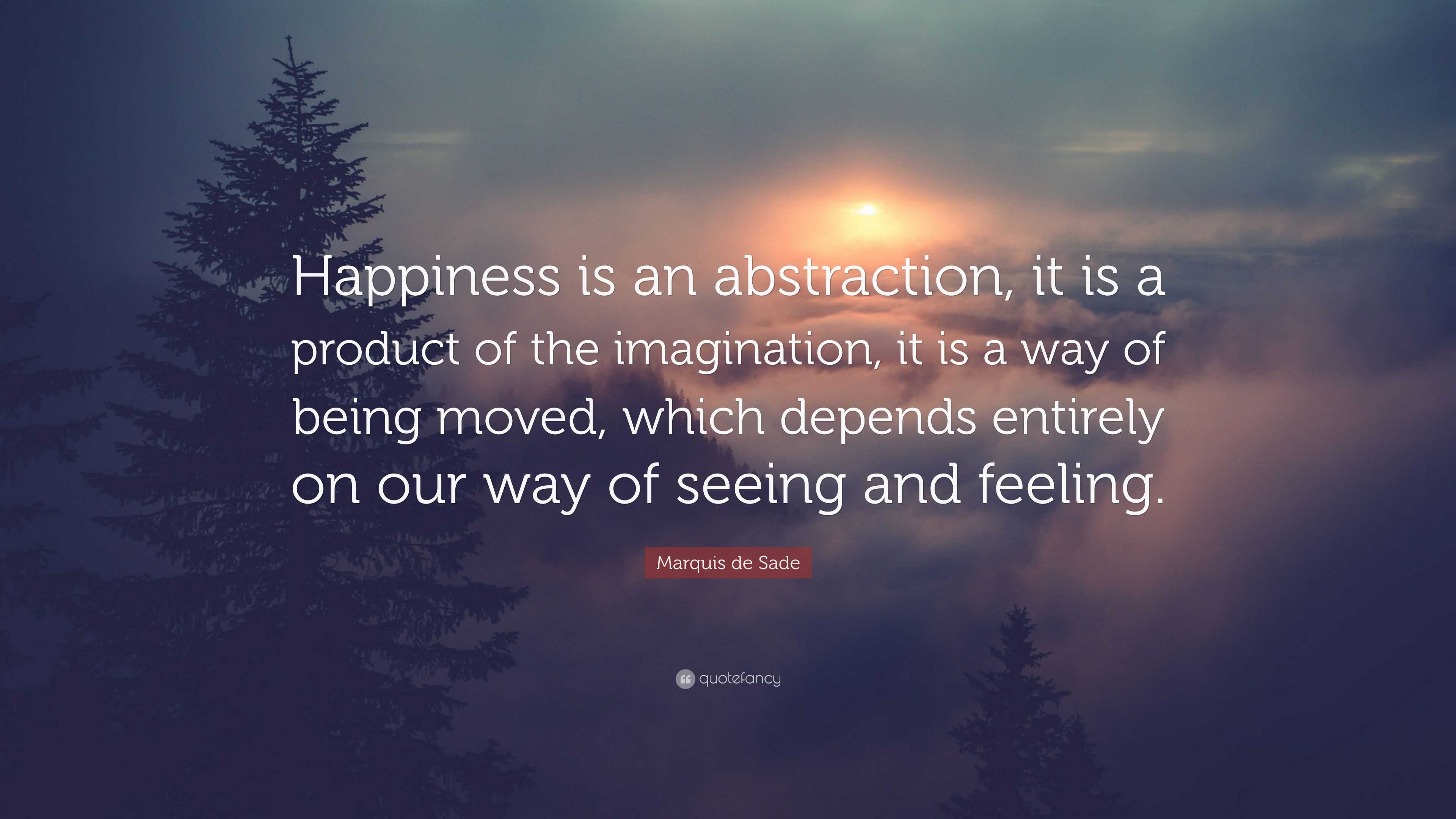 Happiness is an abstraction, it is a product of the imagination, it is a way of being moved, which depends entirely on our way of seeing and feeling.

Marquis de Sade

quotefancy